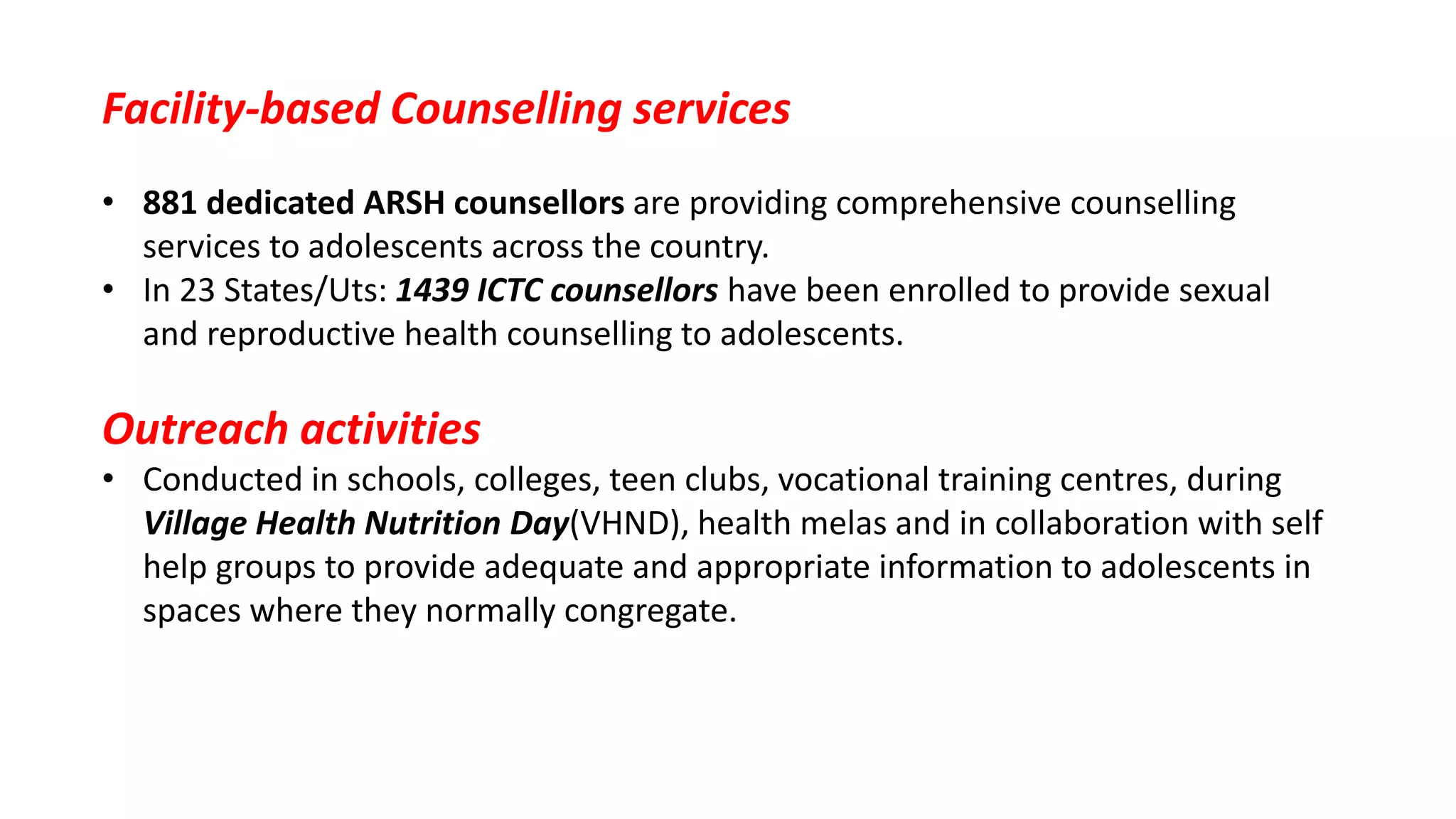 Facility-based Counselling services

• 881 dedicated ARSH counsellors are providing comprehensive counselling services to adolescents across the country.
• In 23 States/Uts: 1439 ICTC counsellors have been enrolled to provide sexual and reproductive health counselling to adolescents.

Outreach activities
• Conducted in schools, colleges, teen clubs, vocational training centres, during Village Health Nutrition Day(VHND), health melas and in collaboration with self help groups to provide adequate and appropriate information to adolescents in spaces where they normally congregate.